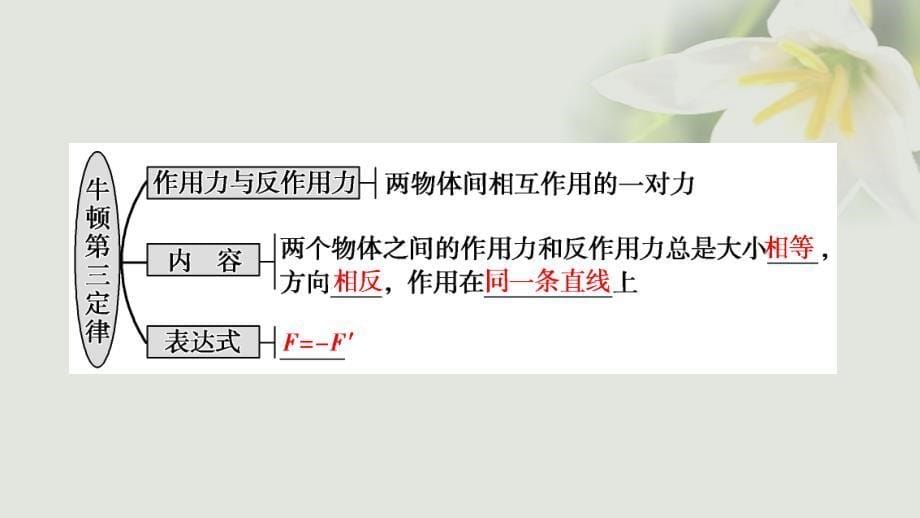 牛顿第三定律

作用力与反作用力　两物体间相互作用的一对力

内　容　两个物体之间的作用力和反作用力总是大小相等，方向相反，作用在同一条直线上

表达式　$F=-F'$